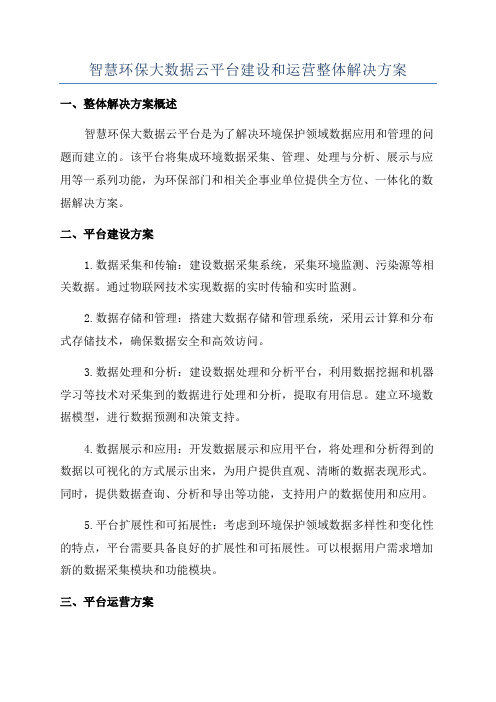 智慧环保大数据云平台建设和运营整体解决方案

一、整体解决方案概述

智慧环保大数据云平台是为了解决环境保护领域数据应用和管理的问题而建立的。该平台将集成环境数据采集、管理、处理与分析、展示与应用等一系列功能，为环保部门和相关企事业单位提供全方位、一体化的数据解决方案。

二、平台建设方案

1.数据采集和传输：建设数据采集系统，采集环境监测、污染源等相关数据。通过物联网技术实现数据的实时传输和实时监测。

2.数据存储和管理：搭建大数据存储和管理系统，采用云计算和分布式存储技术，确保数据安全和高效访问。

3.数据处理和分析：建设数据处理和分析平台，利用数据挖掘和机器学习等技术对采集到的数据进行处理和分析，提取有用信息。建立环境数据模型，进行数据预测和决策支持。

4.数据展示和应用：开发数据展示和应用平台，将处理和分析得到的数据以可视化的方式展示出来，为用户提供直观、清晰的数据表现形式。同时，提供数据查询、分析和导出等功能，支持用户的数据使用和应用。

5.平台扩展性和可拓展性：考虑到环境保护领域数据多样性和变化性的特点，平台需要具备良好的扩展性和可拓展性。可以根据用户需求增加新的数据采集模块和功能模块。

三、平台运营方案